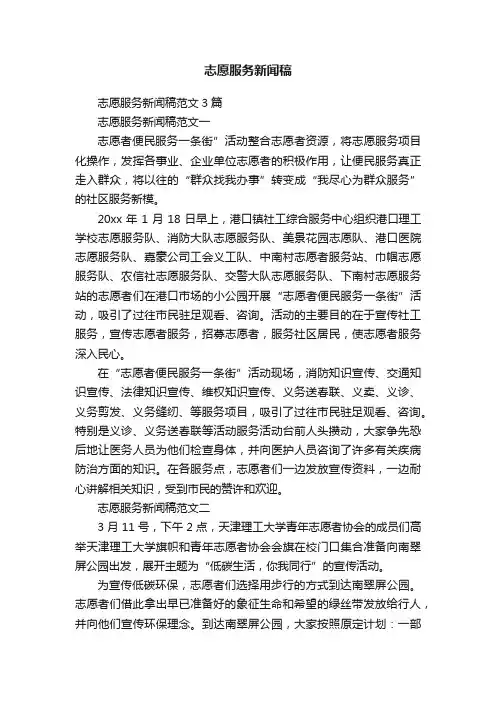 志愿服务新闻稿

志愿服务新闻稿范文 3 篇

志愿服务新闻稿范文一

志愿者便民服务一条街”活动整合志愿者资源，将志愿服务项目化操作，发挥各事业、企业单位志愿者的积极作用，让便民服务真正走入群众，将以往的“群众找我办事”转变成“我尽心为群众服务”的社区服务新模。

20xx 年 1 月 18 日早上，港口镇社工综合服务中心组织港口理工学校志愿服务队、消防大队志愿服务队、美景花园志愿队、港口医院志愿服务队、嘉豪公司工会义工队、中南村志愿者服务站、巾帼志愿服务队、农信社志愿服务队、交警大队志愿服务队、下南村志愿服务站的志愿者们在港口市场的小公园开展“志愿者便民服务一条街”活动，吸引了过往市民驻足观看、咨询。活动的主要目的在于宣传社工服务，宣传志愿者服务，招募志愿者，服务社区居民，使志愿者服务深入民心。

在“志愿者便民服务一条街”活动现场，消防知识宣传、交通知识宣传、法律知识宣传、维权知识宣传、义务送春联、义卖、义诊、义务剪发、义务缝纫、等服务项目，吸引了过往市民驻足观看、咨询。特别是义诊、义务送春联等活动服务活动台前人头攒动，大家争先恐后地让医务人员为他们检查身体，并向医护人员咨询了许多有关疾病防治方面的知识。在各服务点，志愿者们一边发放宣传资料，一边耐心讲解相关知识，受到市民的赞许和欢迎。

志愿服务新闻稿范文二

3 月 11 号，下午 2 点，天津理工大学青年志愿者协会的成员们高举天津理工大学旗帜和青年志愿者协会会旗在校门口集合准备向南翠屏公园出发，展开主题为“低碳生活，你我同行”的宣传活动。

为宣传低碳环保，志愿者们选择用步行的方式到达南翠屏公园。志愿者们借此拿出早已准备好的象征生命和希望的绿丝带发放给行人，并向他们宣传环保理念。到达南翠屏公园，大家按照原定计划：一部